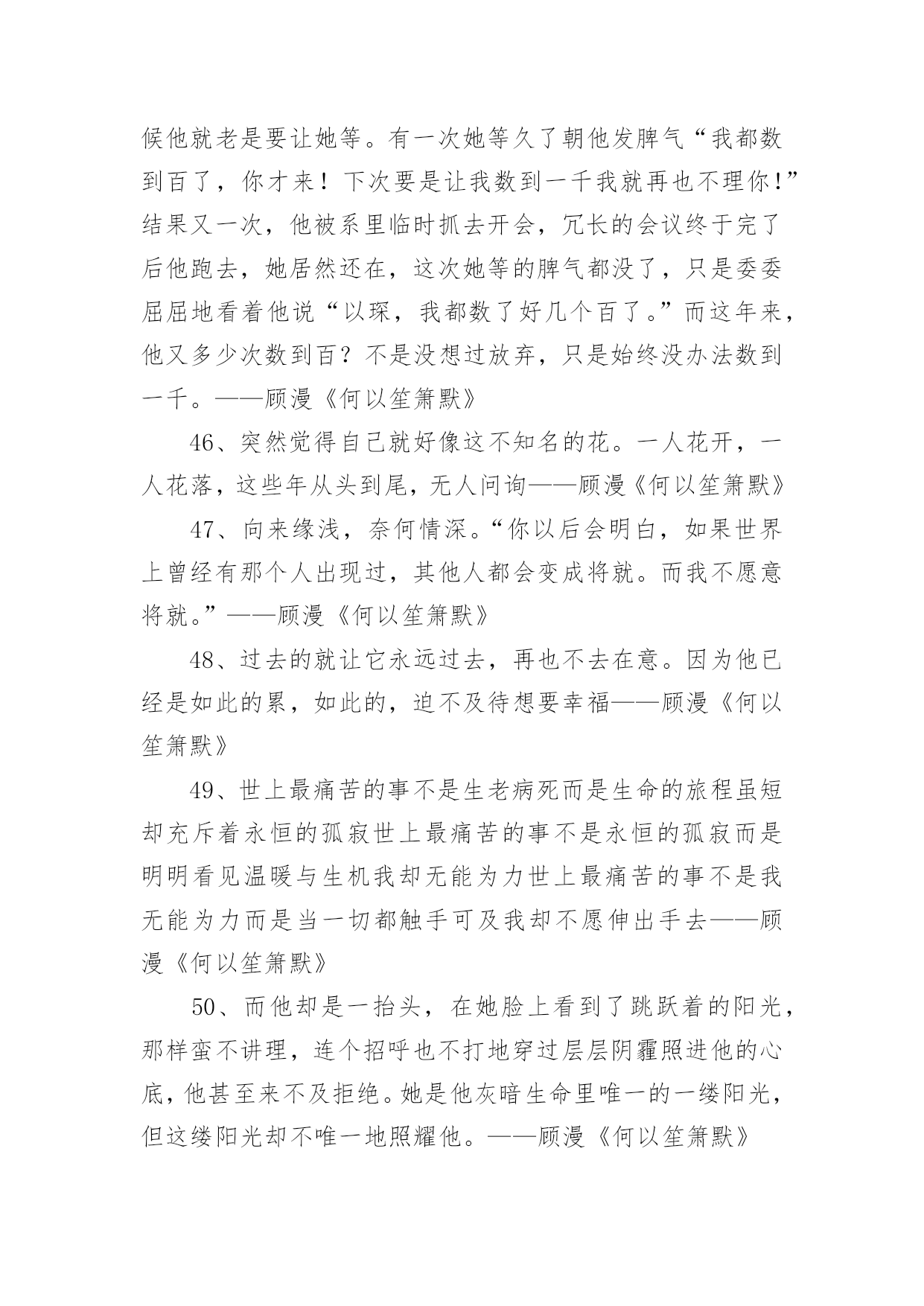 候他就老是要让她等。有一次她等久了朝他发脾气“我都数到百了，你才来！下次要是让我数到一千我就再也不理你!”结果又一次，他被系里临时抓去开会，冗长的会议终于完了后他跑去，她居然还在，这次她等的脾气都没了，只是委委屈屈地看着他说“以琛，我都数了好几个百了。”而这年来，他又多少次数到百？不是没想过放弃，只是始终没办法数到一千。——顾漫《何以笙箫默》

46、突然觉得自己就好像这不知名的花。一人花开，一人花落，这些年从头到尾，无人问询——顾漫《何以笙箫默》

47、向来缘浅，奈何情深。“你以后会明白，如果世界上曾经有那个人出现过，其他人都会变成将就。而我不愿意将就。”——顾漫《何以笙箫默》

48、过去的就让它永远过去，再也不去在意。因为他已经是如此的累，如此的，迫不及待想要幸福——顾漫《何以笙箫默》

49、世上最痛苦的事不是生老病死而是生命的旅程虽短却充斥着永恒的孤寂世上最痛苦的事不是永恒的孤寂而是明明看见温暖与生机我却无能为力世上最痛苦的事不是我无能为力而是当一切都触手可及我却不愿伸出手去——顾漫《何以笙箫默》

50、而他却是一抬头，在她脸上看到了跳跃着的阳光，那样蛮不讲理，连个招呼也不打地穿过层层阴霾照进他的心底，他甚至来不及拒绝。她是他灰暗生命里唯一的一缕阳光，但这缕阳光却不唯一地照耀他。——顾漫《何以笙箫默》